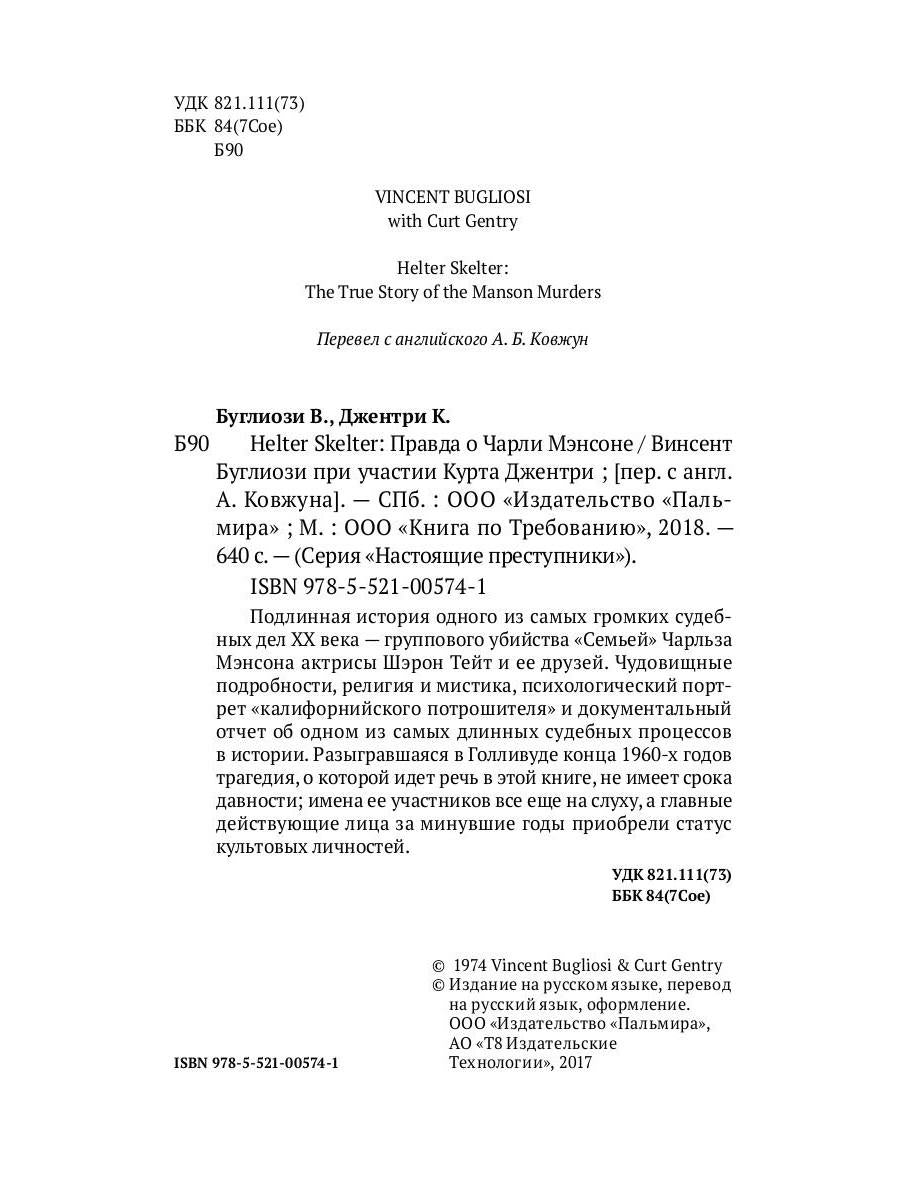 УДК 821.111(73)
ББК 84(7Сое)
Б90

VINCENT BUGLIOSI
with Curt Gentry

Helter Skelter:
The True Story of the Manson Murders

Перевел с английского А. Б. Ковжун

Буглиози В., Джентри К.
Б90 Helter Skelter: Правда о Чарли Мэнсоне / Винсент Буглиози при участии Курта Джентри ; [пер. с англ. А. Ковжуна]. — СПб. : ООО «Издательство «Пальмира» ; М. : ООО «Книга по Требованию», 2018. — 640 с. — (Серия «Настоящие преступники»).
ISBN 978-5-521-00574-1

Подлинная история одного из самых громких судебных дел XX века — группового убийства «Семьей» Чарльза Мэнсона актрисы Шэрон Тейт и ее друзей. Чудовищные подробности, религия и мистика, психологический портрет «калифорнийского потрошителя» и документальный отчет об одном из самых длинных судебных процессов в истории. Разыгравшаяся в Голливуде конца 1960-х годов трагедия, о которой идет речь в этой книге, не имеет срока давности; имена ее участников все еще на слуху, а главные действующие лица за минувшие годы приобрели статус культовых личностей.

УДК 821.111(73)
ББК 84(7Сое)

© 1974 Vincent Bugliosi & Curt Gentry
© Издание на русском языке, перевод на русский язык, оформление. ООО «Издательство «Пальмира», АО «Т8 Издательские Технологии», 2017

ISBN 978-5-521-00574-1